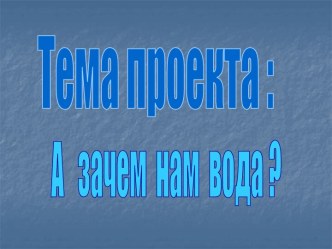 Тема проекта :

А зачем нам вода ?